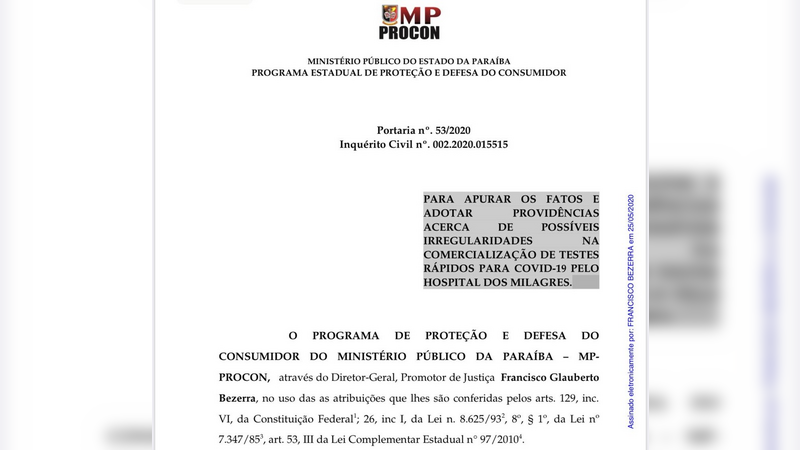 MP
PROCON

MINISTÉRIO PÚBLICO DO ESTADO DA PARAÍBA
PROGRAMA ESTADUAL DE PROTEÇÃO E DEFESA DO CONSUMIDOR

Portaria nº. 53/2020
Inquérito Civil nº. 002.2020.015515

PARA APURAR OS FATOS E ADOTAR PROVIDÊNCIAS ACERCA DE POSSÍVEIS IRREGULARIDADES NA COMERCIALIZAÇÃO DE TESTES RÁPIDOS PARA COVID-19 PELO HOSPITAL DOS MILAGRES.

O PROGRAMA DE PROTEÇÃO E DEFESA DO CONSUMIDOR DO MINISTÉRIO PÚBLICO DA PARAÍBA – MP-PROCON, através do Diretor-Geral, Promotor de Justiça Francisco Glauberto Bezerra, no uso das atribuições que lhes são conferidas pelos arts. 129, inc. VI, da Constituição Federal$^1$; 26, inc I, da Lei n. 8.625/93$^2$, 8º, § 1º, da Lei nº 7.347/85$^3$, art. 53, III da Lei Complementar Estadual nº 97/2010$^4$.

Assinado eletronicamente por: FRANCISCO BEZERRA em 25/05/2020